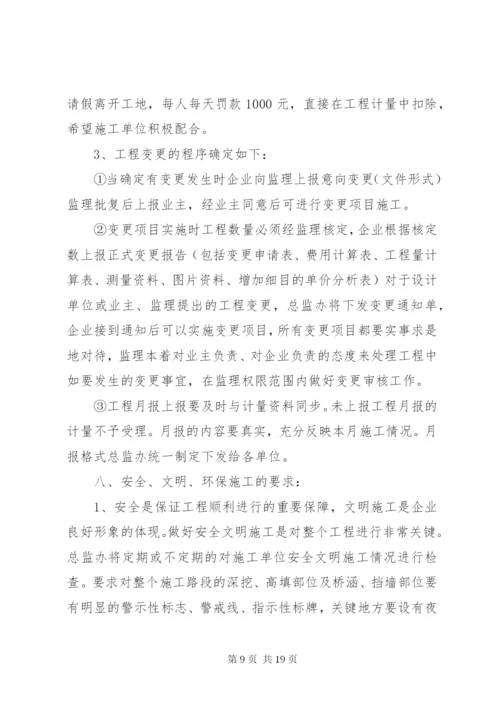 请假离开工地，每人每天罚款 1000 元，直接在工程计量中扣除，希望施工单位积极配合。

3、工程变更的程序确定如下：

①当确定有变更发生时企业向监理上报意向变更（文件形式）监理批复后上报业主，经业主同意后可进行变更项目施工。

②变更项目实施时工程数量必须经监理核定，企业根据核定数上报正式变更报告（包括变更申请表、费用计算表、工程量计算表、测量资料、图片资料、增加细目的单价分析表）对于设计单位或业主、监理提出的工程变更，总监办将下发变更通知单，企业接到通知后可以实施变更项目，所有变更项目都要实事求是地对待，监理本着对业主负责、对企业负责的态度来处理工程中如要发生的变更事宜，在监理权限范围内做好变更审核工作。

③工程月报上报要及时与计量资料同步。未上报工程月报的计量不予受理。月报的内容要真实，充分反映本月施工情况。月报格式总监办统一制定下发给各单位。

八、安全、文明、环保施工的要求：

1、安全是保证工程顺利进行的重要保障，文明施工是企业良好形象的体现。做好安全文明施工是对整个工程进行非常关键。总监办将定期或不定期的对施工单位安全文明施工情况进行检查。要求对整个施工路段的深挖、高填部位及桥涵、挡墙部位要有明显的警示性标志、警戒线、指示性标牌，关键地方要设有夜

第 9 页 共 19 页